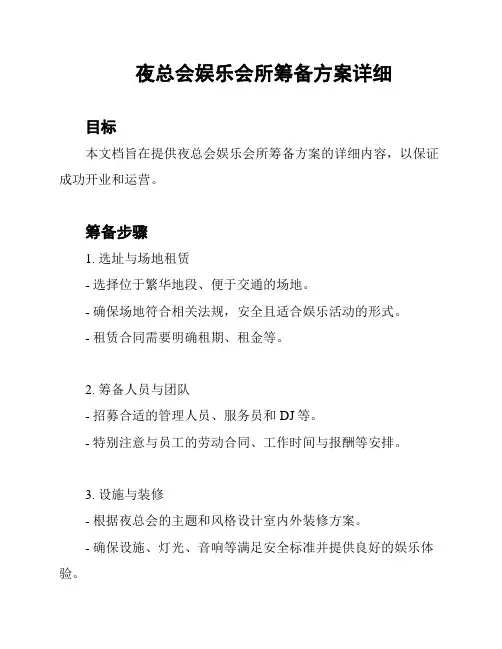 夜总会娱乐会所筹备方案详细

目标

本文档旨在提供夜总会娱乐会所筹备方案的详细内容，以保证成功开业和运营。

筹备步骤

1. 选址与场地租赁

- 选择位于繁华地段、便于交通的场地。

- 确保场地符合相关法规，安全且适合娱乐活动的形式。

- 租赁合同需要明确租期、租金等。

2. 筹备人员与团队

- 招募合适的管理人员、服务员和 DJ 等。

- 特别注意与员工的劳动合同、工作时间与报酬等安排。

3. 设施与装修

- 根据夜总会的主题和风格设计室内外装修方案。

- 确保设施、灯光、音响等满足安全标准并提供良好的娱乐体验。